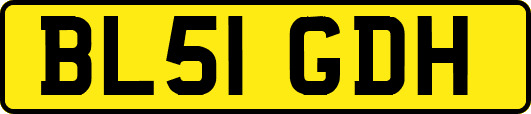 BL51 GDH